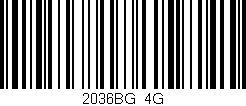 2036BG 4G